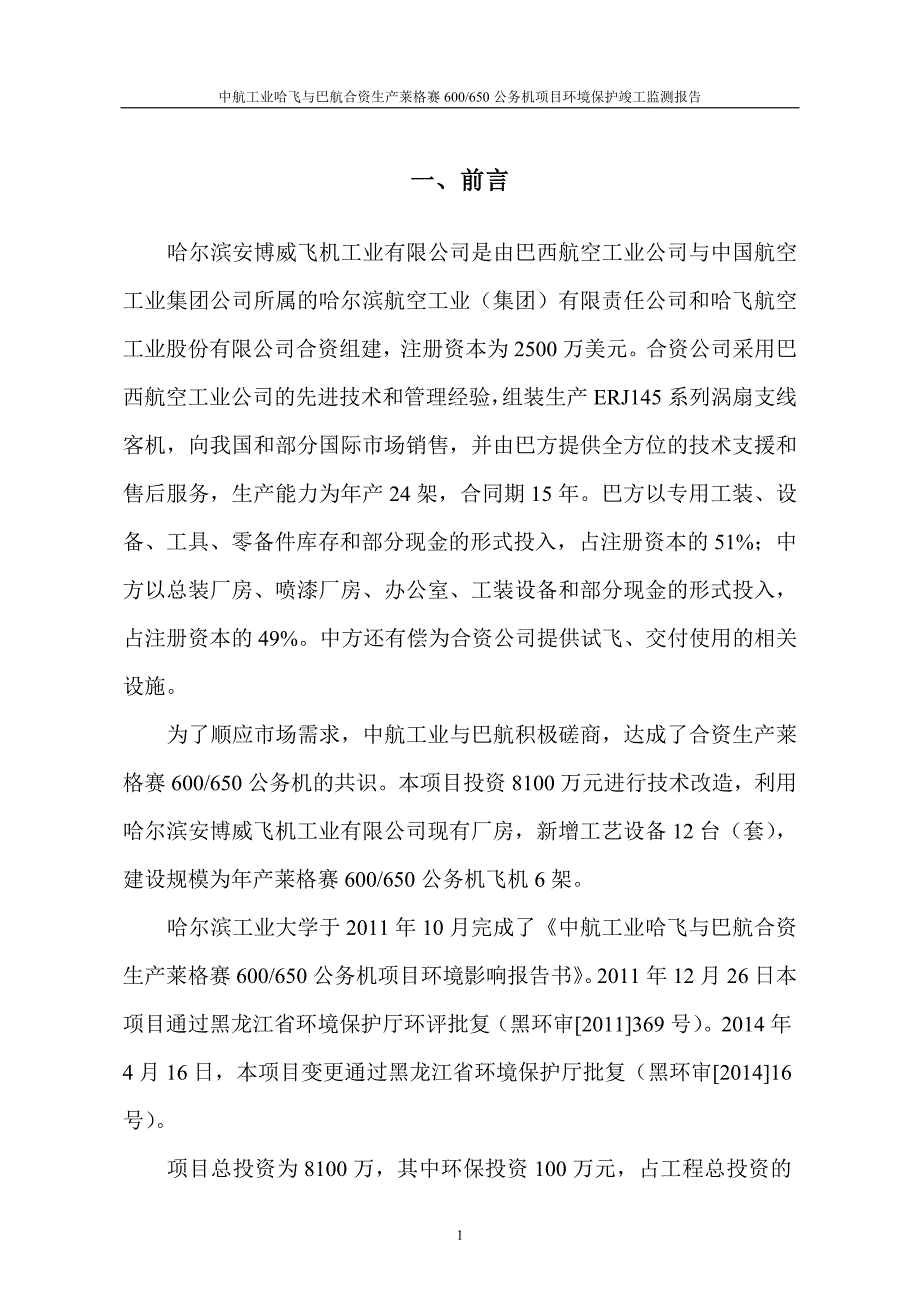 中航工业哈飞与巴航合资生产莱格赛 600/650 公务机项目环境保护竣工监测报告

一、前言

哈尔滨安博威飞机工业有限公司是由巴西航空工业公司与中国航空工业集团公司所属的哈尔滨航空工业（集团）有限责任公司和哈飞航空工业股份有限公司合资组建，注册资本为 2500 万美元。合资公司采用巴西航空工业公司的先进技术和管理经验，组装生产 ERJ145 系列涡扇支线客机，向我国和部分国际市场销售，并由巴方提供全方位的技术支援和售后服务，生产能力为年产 24 架，合同期 15 年。巴方以专用工装、设备、工具、零备件库存和部分现金的形式投入，占注册资本的 51%；中方以总装厂房、喷漆厂房、办公室、工装设备和部分现金的形式投入，占注册资本的 49%。中方还有偿为合资公司提供试飞、交付使用的相关设施。

为了顺应市场需求，中航工业与巴航积极磋商，达成了合资生产莱格赛 600/650 公务机的共识。本项目投资 8100 万元进行技术改造，利用哈尔滨安博威飞机工业有限公司现有厂房，新增工艺设备 12 台（套），建设规模为年产莱格赛 600/650 公务机飞机 6 架。

哈尔滨工业大学于 2011 年 10 月完成了《中航工业哈飞与巴航合资生产莱格赛 600/650 公务机项目环境影响报告书》。2011 年 12 月 26 日本项目通过黑龙江省环境保护厅环评批复（黑环审[2011]369 号）。2014 年 4 月 16 日，本项目变更通过黑龙江省环境保护厅批复（黑环审[2014]16 号）。

项目总投资为 8100 万，其中环保投资 100 万元，占工程总投资的

1